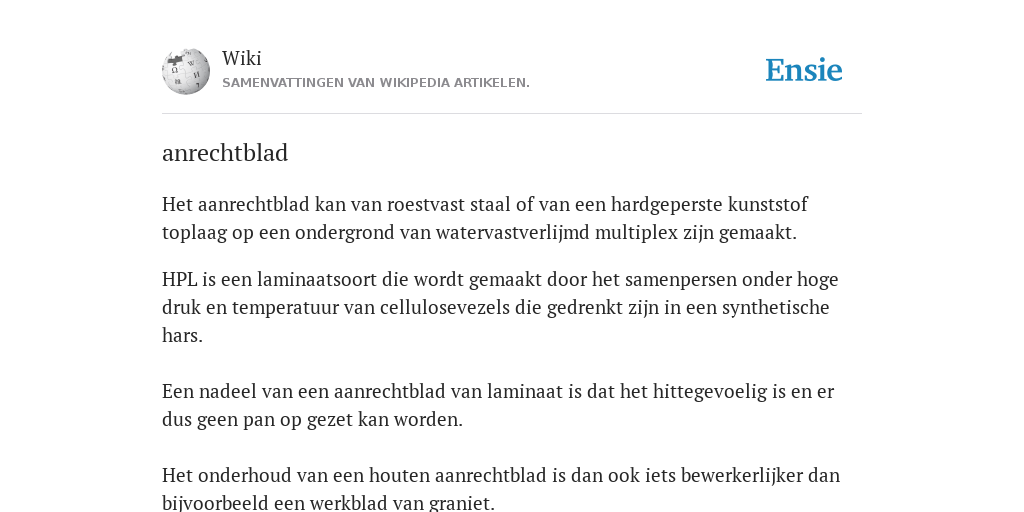 Wiki
SAMENVATTINGEN VAN WIKIPEDIA ARTIKELEN.

Ensie

anrechtblad

Het aanrechtblad kan van roestvast staal of van een hardgeperste kunststof toplaag op een ondergrond van watervastverlijmd multiplex zijn gemaakt.

HPL is een laminaatsoort die wordt gemaakt door het samenpersen onder hoge druk en temperatuur van cellulosevezels die gedrenkt zijn in een synthetische hars.

Een nadeel van een aanrechtblad van laminaat is dat het hittegevoelig is en er dus geen pan op gezet kan worden.

Het onderhoud van een houten aanrechtblad is dan ook iets bewerkerlijker dan bijvoorbeeld een werkblad van graniet.